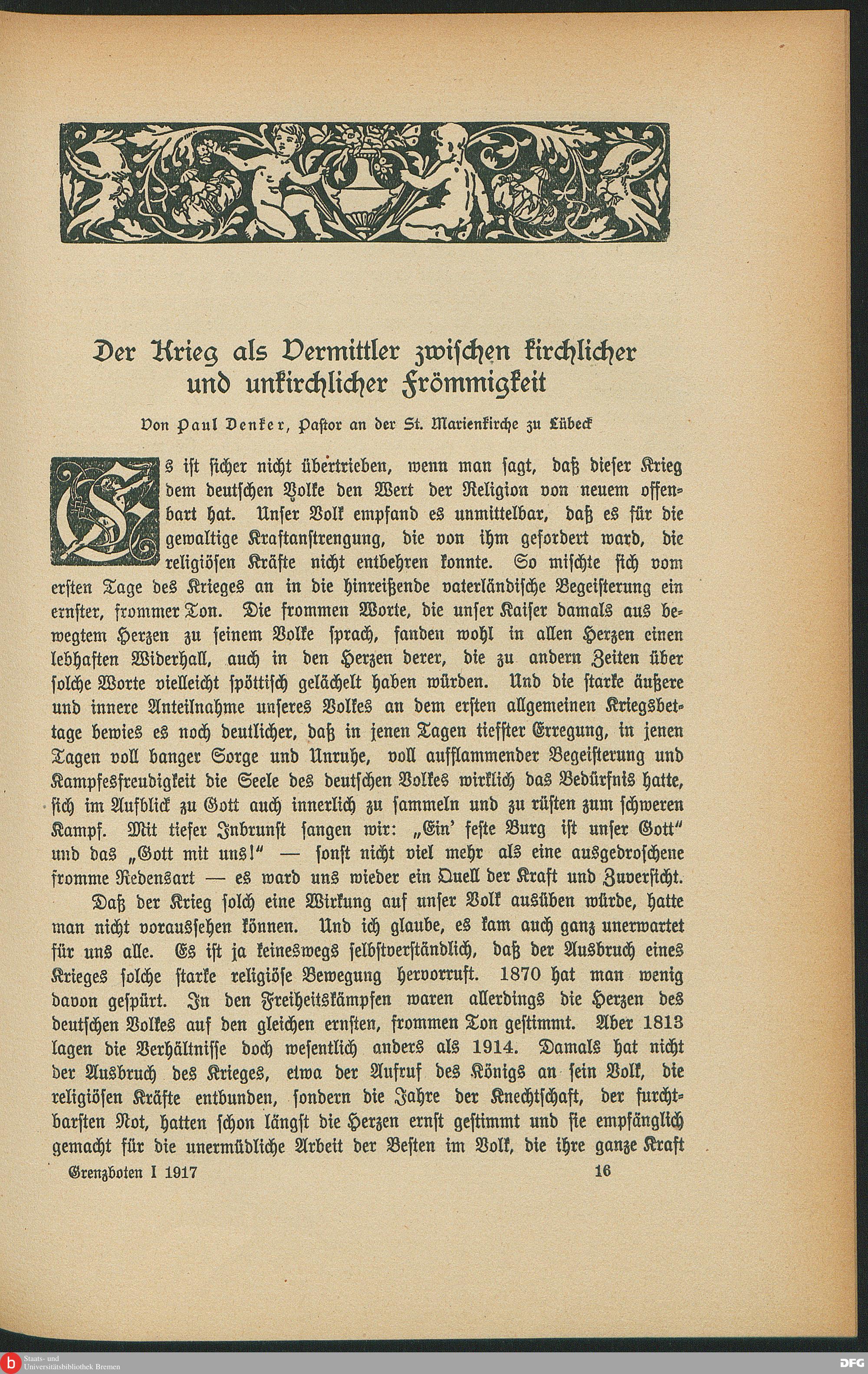 Der Krieg als Vermittler zwischen kirchlicher und unkirchlicher Frömmigkeit

Von Paul Denker, Pastor an der St. Marienkirche zu Lübeck

Es ist sicher nicht übertrieben, wenn man sagt, daß dieser Krieg dem deutschen Volke den Wert der Religion von neuem offenbart hat. Unser Volk empfand es unmittelbar, daß es für die gewaltige Kraftanstrengung, die von ihm gefordert ward, die religiösen Kräfte nicht entbehren konnte. So mischte sich vom ersten Tage des Krieges an in die hinreißende vaterländische Begeisterung ein ernster, frommer Ton. Die frommen Worte, die unser Kaiser damals aus bewegtem Herzen zu seinem Volke sprach, fanden wohl in allen Herzen einen lebhaften Widerhall, auch in den Herzen derer, die zu andern Zeiten über solche Worte vielleicht spöttisch gelächelt haben würden. Und die starke äußere und innere Anteilnahme unseres Volkes an dem ersten allgemeinen Kriegsbettage bewies es noch deutlicher, daß in jenen Tagen tiefster Erregung, in jenen Tagen voll banger Sorge und Unruhe, voll aufflammender Begeisterung und Kampfesfreudigkeit die Seele des deutschen Volkes wirklich das Bedürfnis hatte, sich im Aufblick zu Gott auch innerlich zu sammeln und zu rüsten zum schweren Kampf. Mit tiefer Inbrunst sangen wir: „Ein' feste Burg ist unser Gott" und das „Gott mit uns!" — sonst nicht viel mehr als eine ausgedroschene fromme Redensart — es ward uns wieder ein Quell der Kraft und Zuversicht.

Daß der Krieg solch eine Wirkung auf unser Volk ausüben würde, hatte man nicht voraussehen können. Und ich glaube, es kam auch ganz unerwartet für uns alle. Es ist ja keineswegs selbstverständlich, daß der Ausbruch eines Krieges solche starke religiöse Bewegung hervorruft. 1870 hat man wenig davon gespürt. In den Freiheitskämpfen waren allerdings die Herzen des deutschen Volkes auf den gleichen ernsten, frommen Ton gestimmt. Aber 1813 lagen die Verhältnisse doch wesentlich anders als 1914. Damals hat nicht der Ausbruch des Krieges, etwa der Aufruf des Königs an sein Volk, die religiösen Kräfte entbunden, sondern die Jahre der Knechtschaft, der furchtbarsten Not, hatten schon längst die Herzen ernst gestimmt und sie empfänglich gemacht für die unermüdliche Arbeit der Besten im Volk, die ihre ganze Kraft

Grenzboten I 1917 16

Staats- und Universitätsbibliothek Bremen

DFG